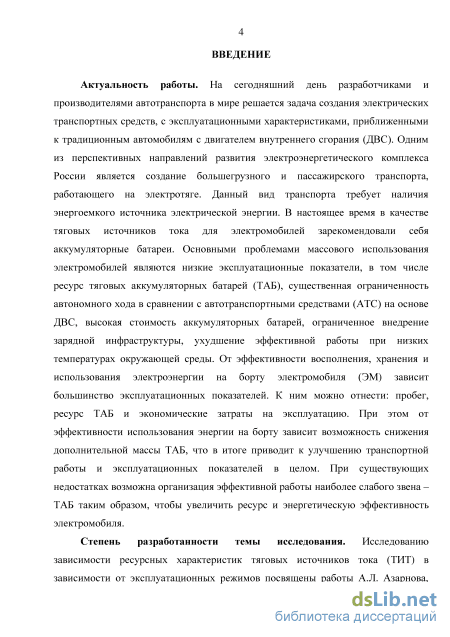 4

ВВЕДЕНИЕ

Актуальность работы. На сегодняшний день разработчиками и производителями автотранспорта в мире решается задача создания электрических транспортных средств, с эксплуатационными характеристиками, приближенными к традиционным автомобилям с двигателем внутреннего сгорания (ДВС). Одним из перспективных направлений развития электроэнергетического комплекса России является создание большегрузного и пассажирского транспорта, работающего на электротяге. Данный вид транспорта требует наличия энергоемкого источника электрической энергии. В настоящее время в качестве тяговых источников тока для электромобилей зарекомендовали себя аккумуляторные батареи. Основными проблемами массового использования электромобилей являются низкие эксплуатационные показатели, в том числе ресурс тяговых аккумуляторных батарей (ТАБ), существенная ограниченность автономного хода в сравнении с автотранспортными средствами (АТС) на основе ДВС, высокая стоимость аккумуляторных батарей, ограниченное внедрение зарядной инфраструктуры, ухудшение эффективной работы при низких температурах окружающей среды. От эффективности восполнения, хранения и использования электроэнергии на борту электромобиля (ЭМ) зависит большинство эксплуатационных показателей. К ним можно отнести: пробег, ресурс ТАБ и экономические затраты на эксплуатацию. При этом от эффективности использования энергии на борту зависит возможность снижения дополнительной массы ТАБ, что в итоге приводит к улучшению транспортной работы и эксплуатационных показателей в целом. При существующих недостатках возможна организация эффективной работы наиболее слабого звена – ТАБ таким образом, чтобы увеличить ресурс и энергетическую эффективность электромобиля.

Степень разработанности темы исследования. Исследованию зависимости ресурсных характеристик тяговых источников тока (ТИТ) в зависимости от эксплуатационных режимов посвящены работы А.Л. Азарнова,

dsLib.net
библиотека диссертаций